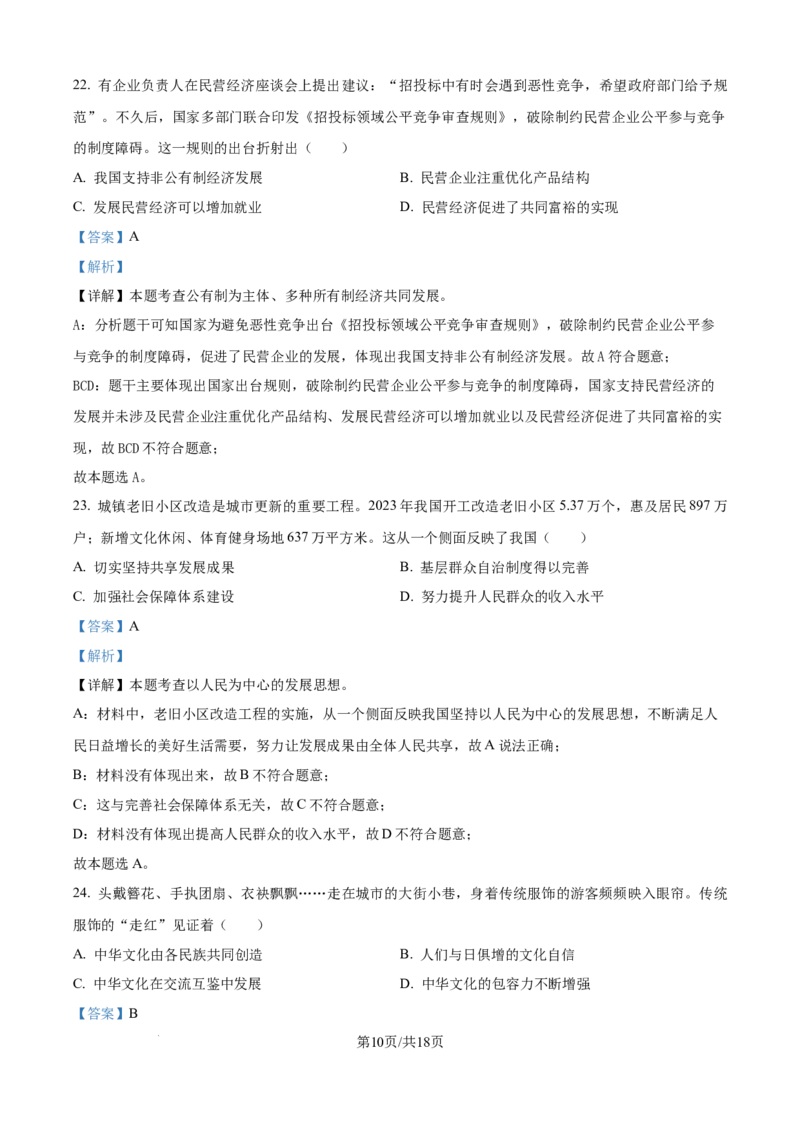 22.有企业负责人在民营经济座谈会上提出建议：“招投标中有时会遇到恶性竞争，希望政府部门给予规范”。不久后，国家多部门联合印发《招投标领域公平竞争审查规则》，破除制约民营企业公平参与竞争的制度障碍。这一规则的出台折射出（　　）

A.我国支持非公有制经济发展　　B.民营企业注重优化产品结构

C.发展民营经济可以增加就业　　D.民营经济促进了共同富裕的实现

【答案】A

【解析】

【详解】本题考查公有制为主体、多种所有制经济共同发展。

A：分析题干可知国家为避免恶性竞争出台《招投标领域公平竞争审查规则》，破除制约民营企业公平参与竞争的制度障碍，促进了民营企业的发展，体现出我国支持非公有制经济发展。故A符合题意；

BCD：题干主要体现出国家出台规则，破除制约民营企业公平参与竞争的制度障碍，国家支持民营经济的发展并未涉及民营企业注重优化产品结构、发展民营经济可以增加就业以及民营经济促进了共同富裕的实现，故BCD不符合题意；

故本题选A。

23.城镇老旧小区改造是城市更新的重要工程。2023年我国开工改造老旧小区5.37万个，惠及居民897万户；新增文化休闲、体育健身场地637万平方米。这从一个侧面反映了我国（　　）

A.切实坚持共享发展成果　　B.基层群众自治制度得以完善

C.加强社会保障体系建设　　D.努力提升人民群众的收入水平

【答案】A

【解析】

【详解】本题考查以人民为中心的发展思想。

A：材料中，老旧小区改造工程的实施，从一个侧面反映我国坚持以人民为中心的发展思想，不断满足人民日益增长的美好生活需要，努力让发展成果由全体人民共享，故A说法正确；

B：材料没有体现出来，故B不符合题意；

C：这与完善社会保障体系无关，故C不符合题意；

D：材料没有体现出提高人民群众的收入水平，故D不符合题意；

故本题选A。

24.头戴簪花、手执团扇、衣袂飘飘……走在城市的大街小巷，身着传统服饰的游客频频映入眼帘。传统服饰的“走红”见证着（　　）

A.中华文化由各民族共同创造　　B.人们与日俱增的文化自信

C.中华文化在交流互鉴中发展　　D.中华文化的包容力不断增强

【答案】B

第10页/共18页